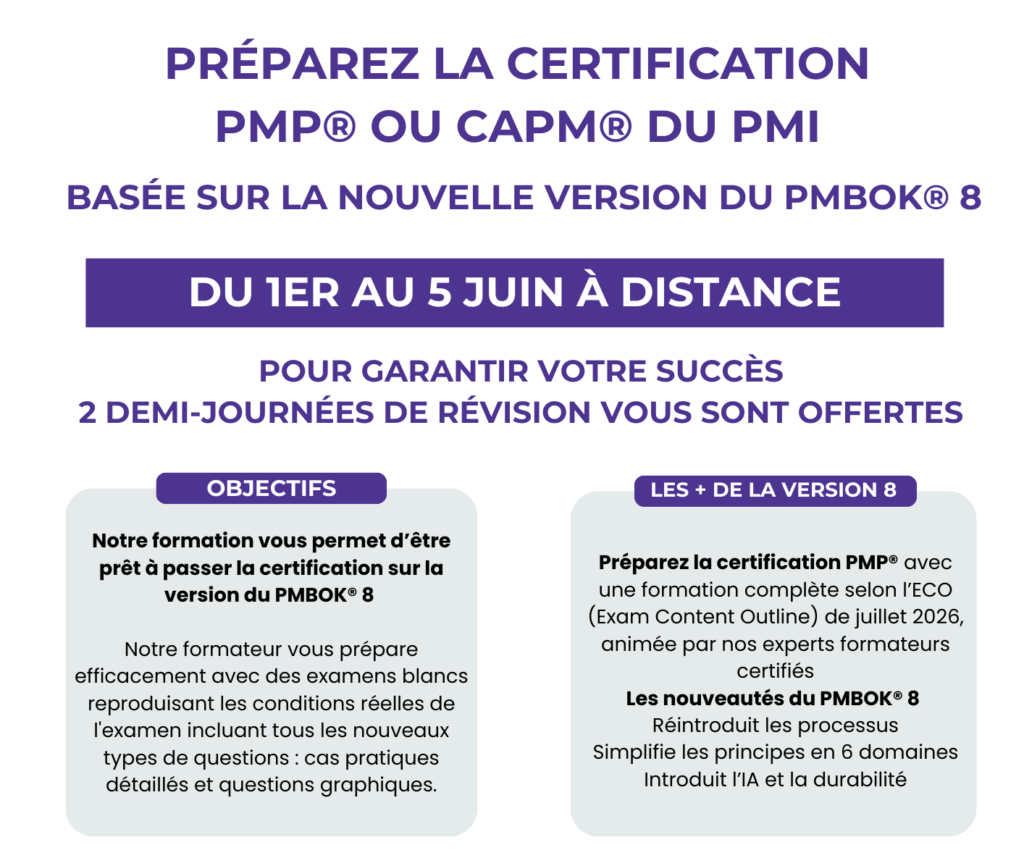 PRÉPAREZ LA CERTIFICATION PMP® OU CAPM® DU PMI

BASÉE SUR LA NOUVELLE VERSION DU PMBOK® 8

DU 1ER AU 5 JUIN À DISTANCE

POUR GARANTIR VOTRE SUCCÈS
2 DEMI-JOURNÉES DE RÉVISION VOUS SONT OFFERTES

OBJECTIFS

Notre formation vous permet d'être prêt à passer la certification sur la version du PMBOK® 8

Notre formateur vous prépare efficacement avec des examens blancs reproduisant les conditions réelles de l'examen incluant tous les nouveaux types de questions : cas pratiques détaillés et questions graphiques.

LES + DE LA VERSION 8

Préparez la certification PMP® avec une formation complète selon l'ECO (Exam Content Outline) de juillet 2026, animée par nos experts formateurs certifiés

Les nouveautés du PMBOK® 8
Réintroduit les processus
Simplifie les principes en 6 domaines
Introduit l'IA et la durabilité